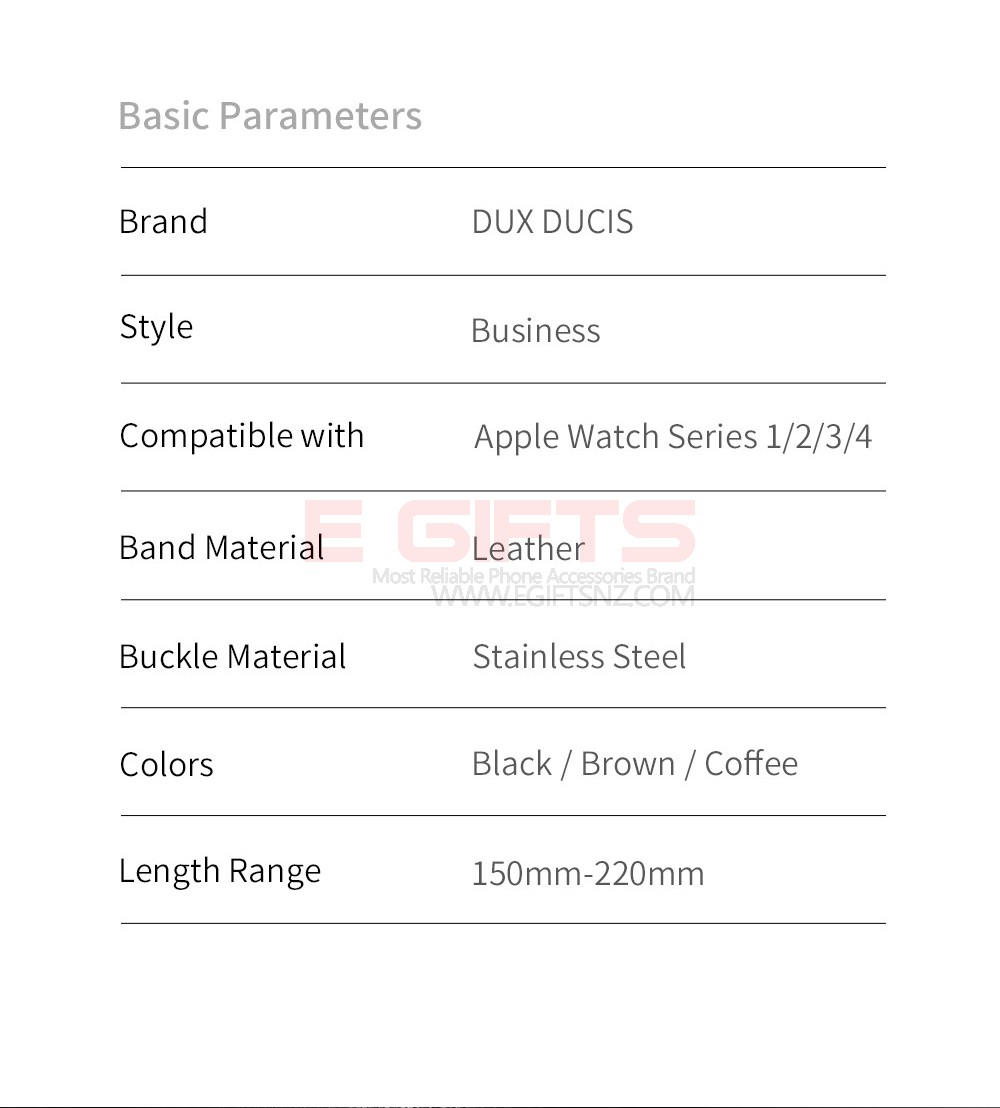 Basic Parameters

Brand DUX DUCIS

Style Business

Compatible with Apple Watch Series 1/2/3/4

Band Material Leather

Buckle Material Stainless Steel

Colors Black / Brown / Coffee

Length Range 150mm-220mm

E GIFTS
Most Reliable Phone Accessories Brand
WWW.EGIFTSNZ.COM